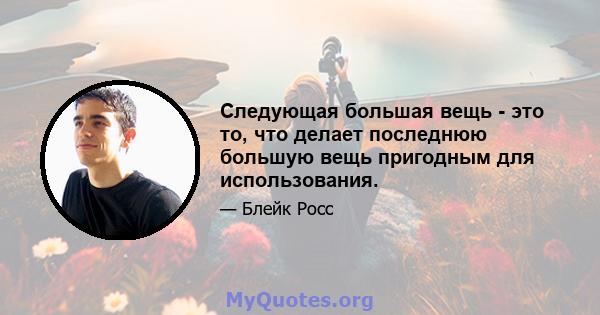 Следующая большая вещь - это то, что делает последнюю большую вещь пригодным для использования.

— Блейк Росс

MyQuotes.org